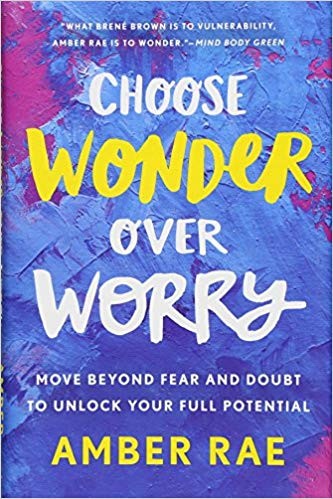 "WHAT BRENÉ BROWN IS TO VULNERABILITY, AMBER RAE IS TO WONDER."—MIND BODY GREEN

CHOOSE WONDER OVER WORRY

MOVE BEYOND FEAR AND DOUBT TO UNLOCK YOUR FULL POTENTIAL

AMBER RAE